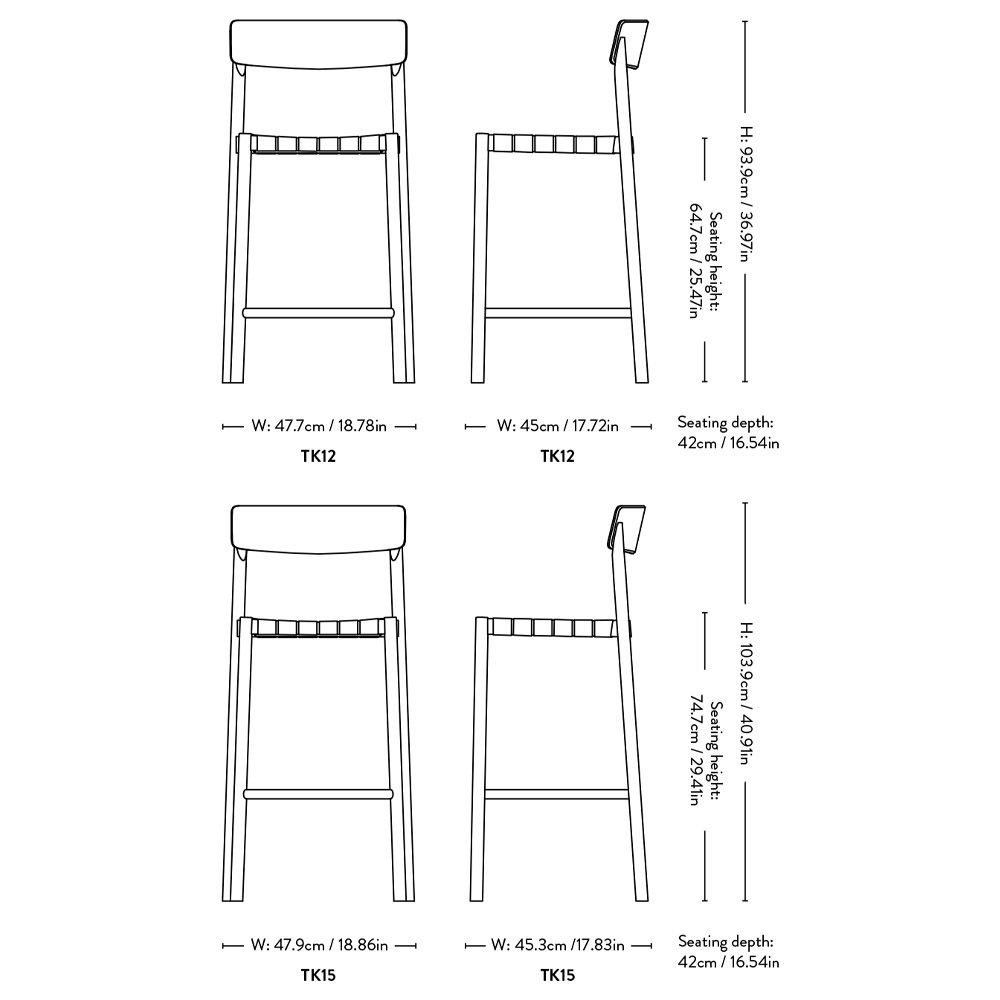 H: 93.9cm / 36.97in

Seating height: 64.7cm / 25.47in

W: 47.7cm / 18.78in

TK12

W: 45cm / 17.72in

TK12

Seating depth: 42cm / 16.54in

H: 103.9cm / 40.91in

Seating height: 74.7cm / 29.41in

W: 47.9cm / 18.86in

TK15

W: 45.3cm /17.83in

TK15

Seating depth: 42cm / 16.54in